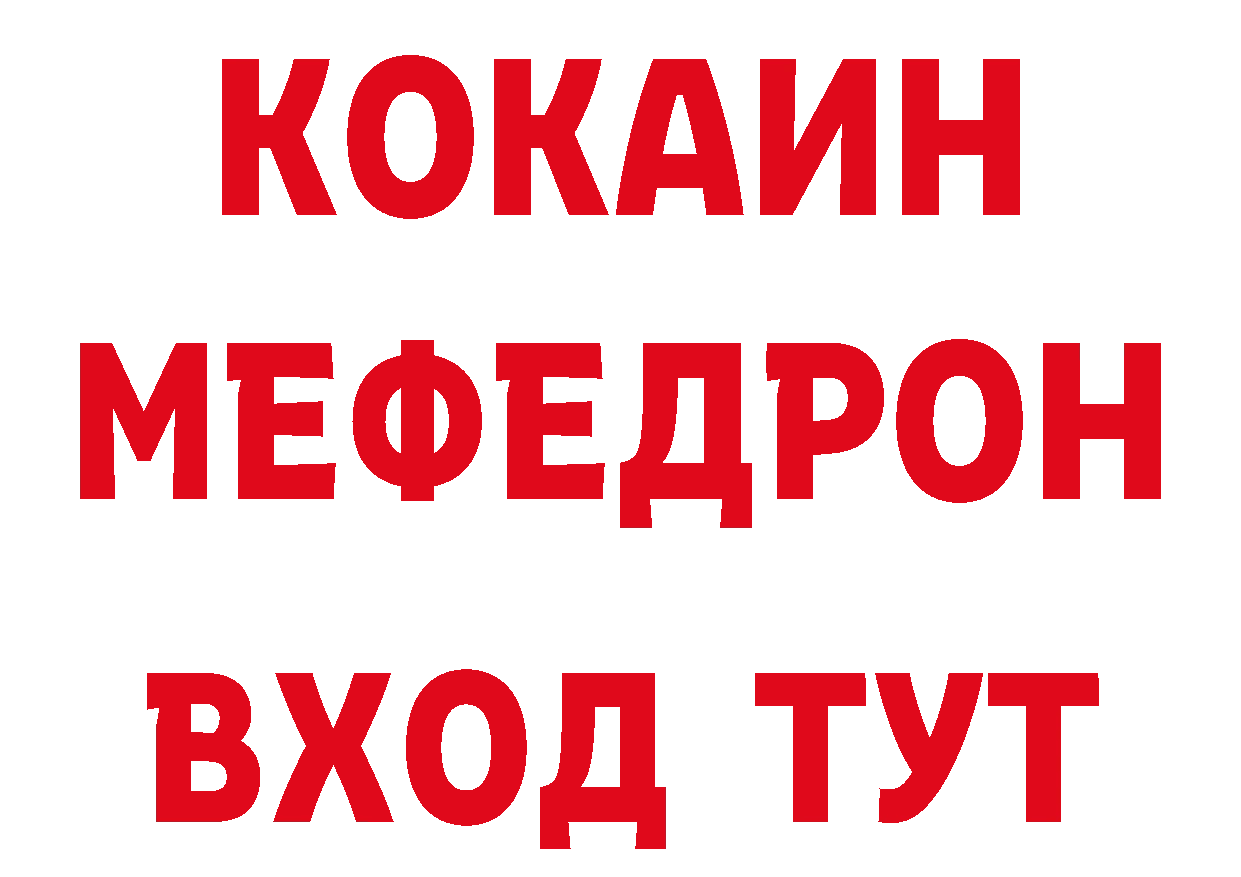 КОКАИН
МЕФЕДРОН
ВХОД ТУТ